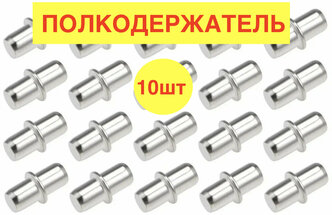 ПОЛКОДЕРЖАТЕЛЬ

10шт